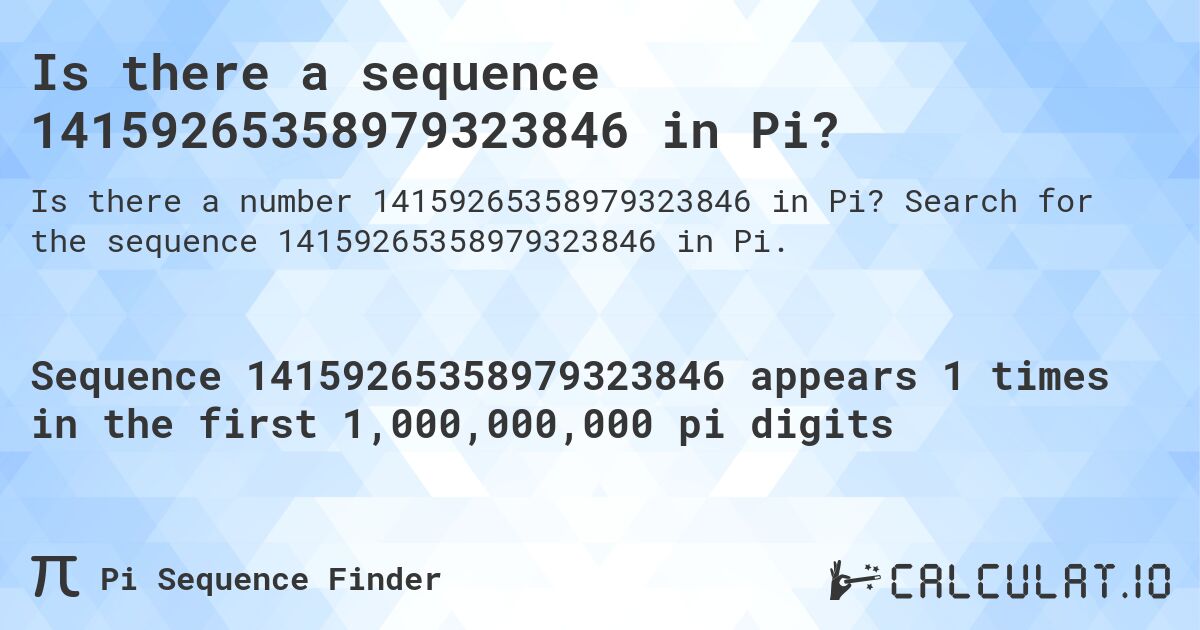 Is there a sequence 14159265358979323846 in Pi?

Is there a number 14159265358979323846 in Pi? Search for the sequence 14159265358979323846 in Pi.

Sequence 14159265358979323846 appears 1 times in the first 1,000,000,000 pi digits

π Pi Sequence Finder

CALCULAT.IO